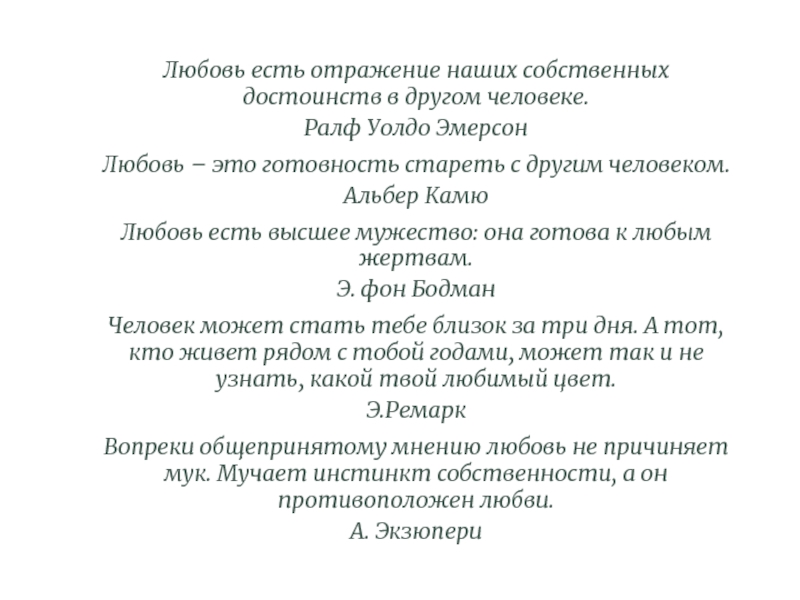 Любовь есть отражение наших собственных достоинств в другом человеке.

Ралф Уолдо Эмерсон

Любовь – это готовность стареть с другим человеком.

Альбер Камю

Любовь есть высшее мужество: она готова к любым жертвам.

Э. фон Бодман

Человек может стать тебе близок за три дня. А тот, кто живет рядом с тобой годами, может так и не узнать, какой твой любимый цвет.

Э.Ремарк

Вопреки общепринятому мнению любовь не причиняет мук. Мучает инстинкт собственности, а он противоположен любви.

А. Экзюпери